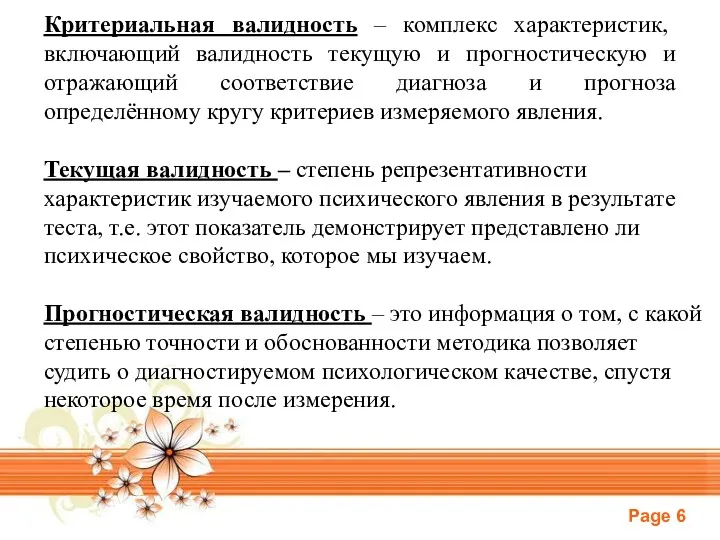 Критериальная валидность – комплекс характеристик, включающий валидность текущую и прогностическую и отражающий соответствие диагноза и прогноза определённому кругу критериев измеряемого явления.

Текущая валидность – степень репрезентативности характеристик изучаемого психического явления в результате теста, т.е. этот показатель демонстрирует представлено ли психическое свойство, которое мы изучаем.

Прогностическая валидность – это информация о том, с какой степенью точности и обоснованности методика позволяет судить о диагностируемом психологическом качестве, спустя некоторое время после измерения.

Page 6